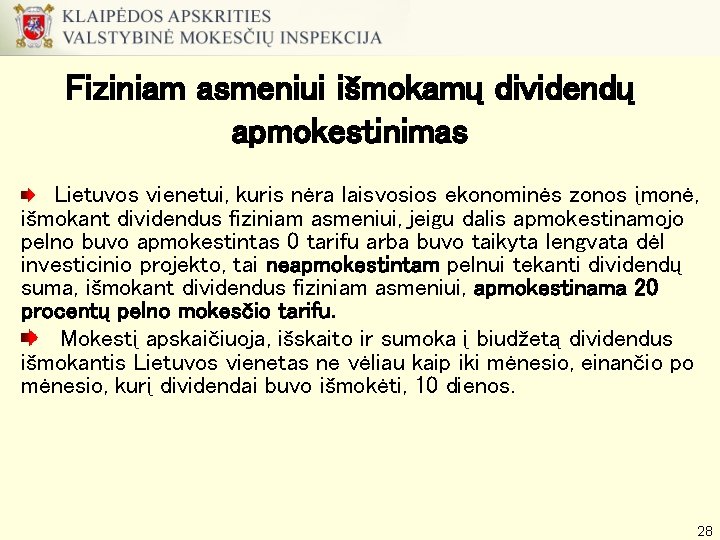 KLAIPĖDOS APSKRITIES
VALSTYBINĖ MOKESČIŲ INSPEKCIJA

Fiziniam asmeniui išmokamų dividendų apmokestinimas

Lietuvos vienetui, kuris nėra laisvosios ekonominės zonos įmonė, išmokant dividendus fiziniam asmeniui, jeigu dalis apmokestinamojo pelno buvo apmokestintas 0 tarifu arba buvo taikyta lengvata dėl investicinio projekto, tai neapmokestintam pelnui tekanti dividendų suma, išmokant dividendus fiziniam asmeniui, apmokestinama 20 procentų pelno mokesčio tarifu.

Mokestį apskaičiuoja, išskaito ir sumoka į biudžetą dividendus išmokantis Lietuvos vienetas ne vėliau kaip iki mėnesio, einančio po mėnesio, kurį dividendai buvo išmokėti, 10 dienos.

28